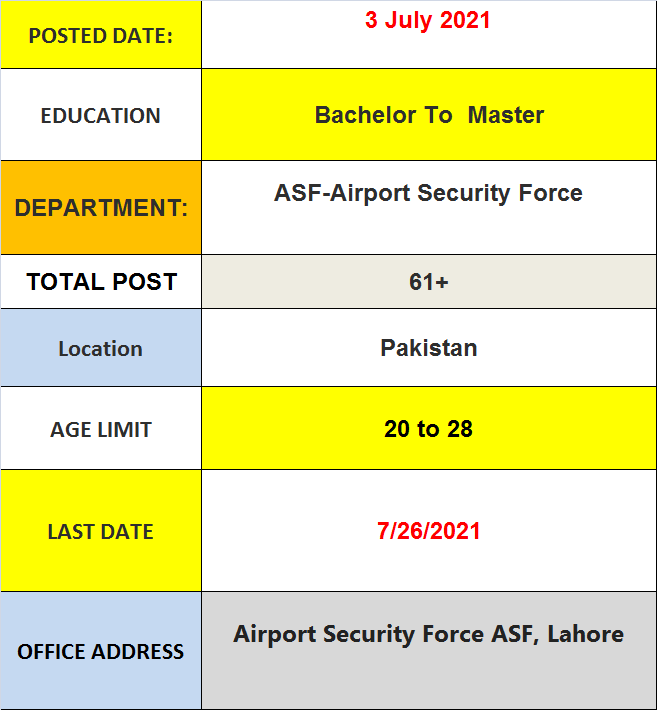 | POSTED DATE: | 3 July 2021 |
|---|---|
| EDUCATION | Bachelor To  Master |
| DEPARTMENT: | ASF-Airport Security Force |
| TOTAL POST | 61+ |
| Location | Pakistan |
| AGE LIMIT | 20 to 28 |
| LAST DATE | 7/26/2021 |
| OFFICE ADDRESS | Airport Security Force ASF, Lahore |